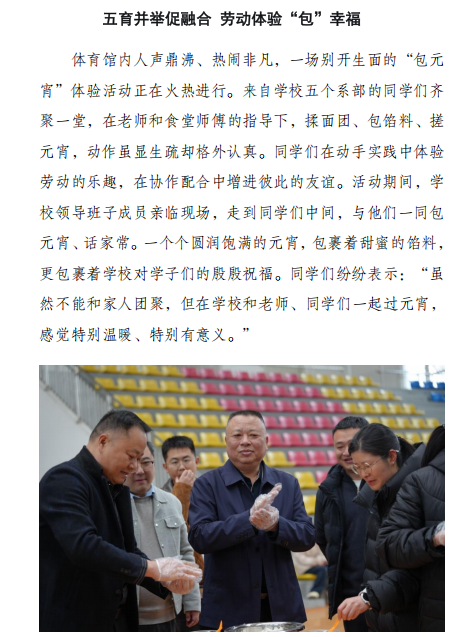 五育并举促融合 劳动体验“包”幸福

体育馆内人声鼎沸、热闹非凡，一场别开生面的“包元宵”体验活动正在火热进行。来自学校五个系部的同学们齐聚一堂，在老师和食堂师傅的指导下，揉面团、包馅料、搓元宵，动作虽显生疏却格外认真。同学们在动手实践中体验劳动的乐趣，在协作配合中增进彼此的友谊。活动期间，学校领导班子成员亲临现场，走到同学们中间，与他们一同包元宵、话家常。一个个圆润饱满的元宵，包裹着甜蜜的馅料，更包裹着学校对学子们的殷殷祝福。同学们纷纷表示：“虽然不能和家人团聚，但在学校和老师、同学们一起过元宵，感觉特别温暖、特别有意义。”